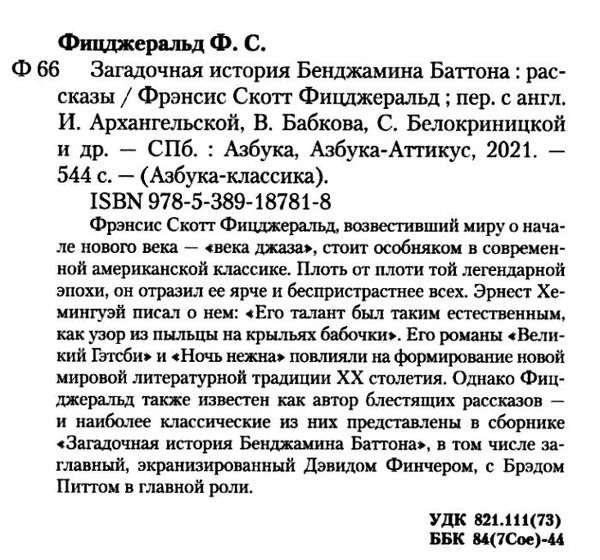 Фицджеральд Ф. С.

Ф 66 Загадочная история Бенджамина Баттона : рассказы / Фрэнсис Скотт Фицджеральд ; пер. с англ. И. Архангельской, В. Бабкова, С. Белокриницкой и др. — СПб. : Азбука, Азбука-Аттикус, 2021. — 544 с. — (Азбука-классика).

ISBN 978-5-389-18781-8

Фрэнсис Скотт Фицджеральд, возвестивший миру о начале нового века — «века джаза», стоит особняком в современной американской классике. Плоть от плоти той легендарной эпохи, он отразил ее ярче и беспристрастнее всех. Эрнест Хемингуэй писал о нем: «Его талант был таким естественным, как узор из пыльцы на крыльях бабочки». Его романы «Великий Гэтсби» и «Ночь нежна» повлияли на формирование новой мировой литературной традиции XX столетия. Однако Фицджеральд также известен как автор блестящих рассказов — и наиболее классические из них представлены в сборнике «Загадочная история Бенджамина Баттона», в том числе заглавный, экранизированный Дэвидом Финчером, с Брэдом Питтом в главной роли.

УДК 821.111(73)
ББК 84(7Сое)-44